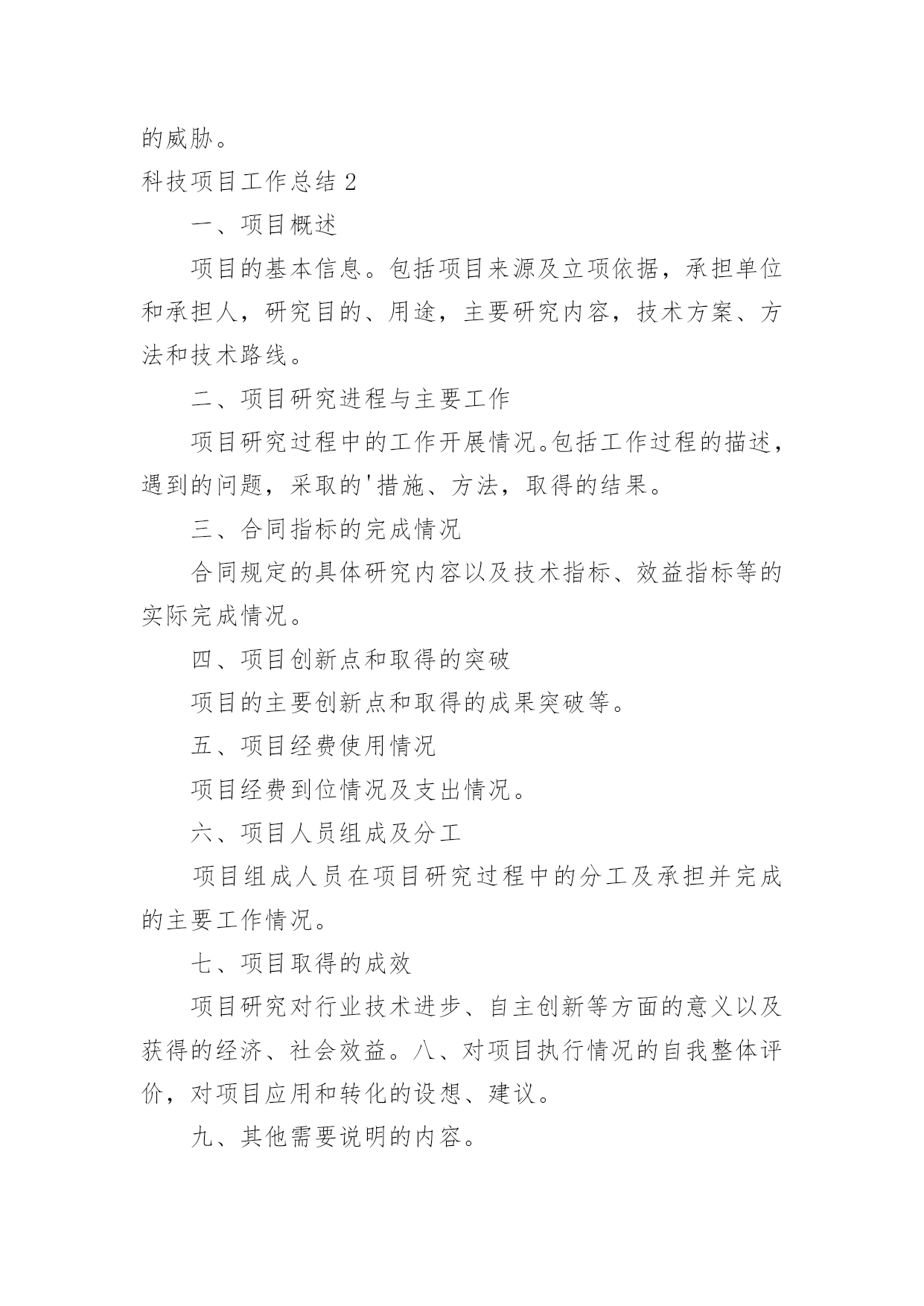 的威胁。

科技项目工作总结 2

一、项目概述

项目的基本信息。包括项目来源及立项依据，承担单位和承担人，研究目的、用途，主要研究内容，技术方案、方法和技术路线。

二、项目研究进程与主要工作

项目研究过程中的工作开展情况。包括工作过程的描述，遇到的问题，采取的'措施、方法，取得的结果。

三、合同指标的完成情况

合同规定的具体研究内容以及技术指标、效益指标等的实际完成情况。

四、项目创新点和取得的突破

项目的主要创新点和取得的成果突破等。

五、项目经费使用情况

项目经费到位情况及支出情况。

六、项目人员组成及分工

项目组成人员在项目研究过程中的分工及承担并完成的主要工作情况。

七、项目取得的成效

项目研究对行业技术进步、自主创新等方面的意义以及获得的经济、社会效益。八、对项目执行情况的自我整体评价，对项目应用和转化的设想、建议。

九、其他需要说明的内容。